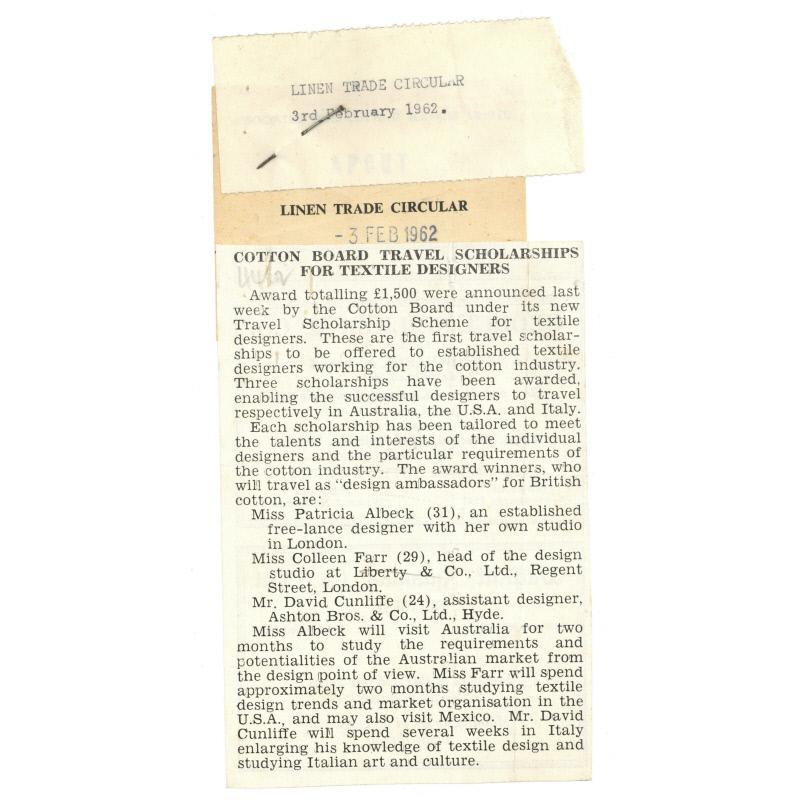 LINEN TRADE CIRCULAR
3rd February 1962.

LINEN TRADE CIRCULAR
- 3 FEB 1962

COTTON BOARD TRAVEL SCHOLARSHIPS FOR TEXTILE DESIGNERS

Award totalling £1,500 were announced last week by the Cotton Board under its new Travel Scholarship Scheme for textile designers. These are the first travel scholarships to be offered to established textile designers working for the cotton industry. Three scholarships have been awarded, enabling the successful designers to travel respectively in Australia, the U.S.A. and Italy.

Each scholarship has been tailored to meet the talents and interests of the individual designers and the particular requirements of the cotton industry. The award winners, who will travel as "design ambassadors" for British cotton, are:

Miss Patricia Albeck (31), an established free-lance designer with her own studio in London.

Miss Colleen Farr (29), head of the design studio at Liberty & Co., Ltd., Regent Street, London.

Mr. David Cunliffe (24), assistant designer, Ashton Bros. & Co., Ltd., Hyde.

Miss Albeck will visit Australia for two months to study the requirements and potentialities of the Australian market from the design point of view. Miss Farr will spend approximately two months studying textile design trends and market organisation in the U.S.A., and may also visit Mexico. Mr. David Cunliffe will spend several weeks in Italy enlarging his knowledge of textile design and studying Italian art and culture.